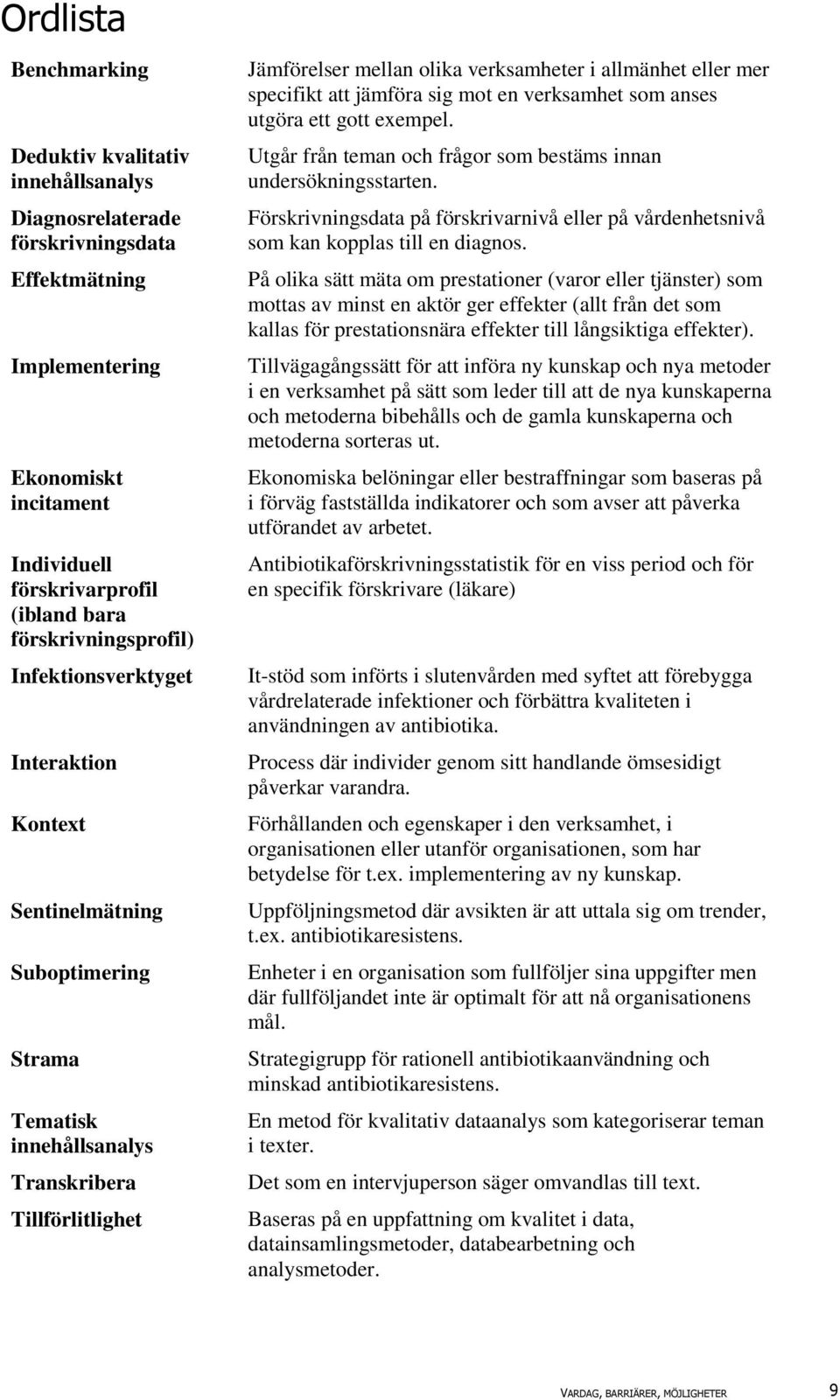 Ordlista

| | |
|---|---|
| Benchmarking | Jämförelser mellan olika verksamheter i allmänhet eller mer specifikt att jämföra sig mot en verksamhet som anses utgöra ett gott exempel. |
| Deduktiv kvalitativ innehållsanalys | Utgår från teman och frågor som bestäms innan undersökningsstarten. |
| Diagnosrelaterade förskrivningsdata | Förskrivningsdata på förskrivarnivå eller på vårdenhetsnivå som kan kopplas till en diagnos. |
| Effektmätning | På olika sätt mäta om prestationer (varor eller tjänster) som mottas av minst en aktör ger effekter (allt från det som kallas för prestationsnära effekter till långsiktiga effekter). |
| Implementering | Tillvägagångssätt för att införa ny kunskap och nya metoder i en verksamhet på sätt som leder till att de nya kunskaperna och metoderna bibehålls och de gamla kunskaperna och metoderna sorteras ut. |
| Ekonomiskt incitament | Ekonomiska belöningar eller bestraffningar som baseras på i förväg fastställda indikatorer och som avser att påverka utförandet av arbetet. |
| Individuell förskrivarprofil (ibland bara förskrivningsprofil) | Antibiotikaförskrivningsstatistik för en viss period och för en specifik förskrivare (läkare) |
| Infektionsverktyget | It-stöd som införts i slutenvården med syftet att förebygga vårdrelaterade infektioner och förbättra kvaliteten i användningen av antibiotika. |
| Interaktion | Process där individer genom sitt handlande ömsesidigt påverkar varandra. |
| Kontext | Förhållanden och egenskaper i den verksamhet, i organisationen eller utanför organisationen, som har betydelse för t.ex. implementering av ny kunskap. |
| Sentinelmätning | Uppföljningsmetod där avsikten är att uttala sig om trender, t.ex. antibiotikaresistens. |
| Suboptimering | Enheter i en organisation som fullföljer sina uppgifter men där fullföljandet inte är optimalt för att nå organisationens mål. |
| Strama | Strategigrupp för rationell antibiotikaanvändning och minskad antibiotikaresistens. |
| Tematisk innehållsanalys | En metod för kvalitativ dataanalys som kategoriserar teman i texter. |
| Transkribera | Det som en intervjuperson säger omvandlas till text. |
| Tillförlitlighet | Baseras på en uppfattning om kvalitet i data, datainsamlingsmetoder, databearbetning och analysmetoder. |

VARDAG, BARRIÄRER, MÖJLIGHETER 9